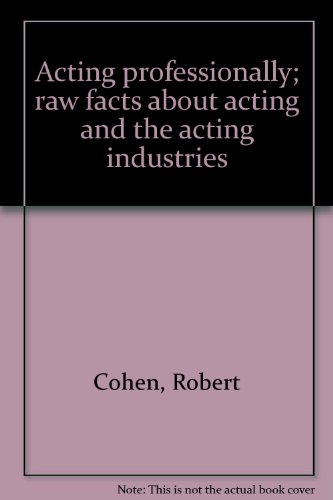 Acting professionally; raw facts about acting and the acting industries

Cohen, Robert

Note: This is not the actual book cover